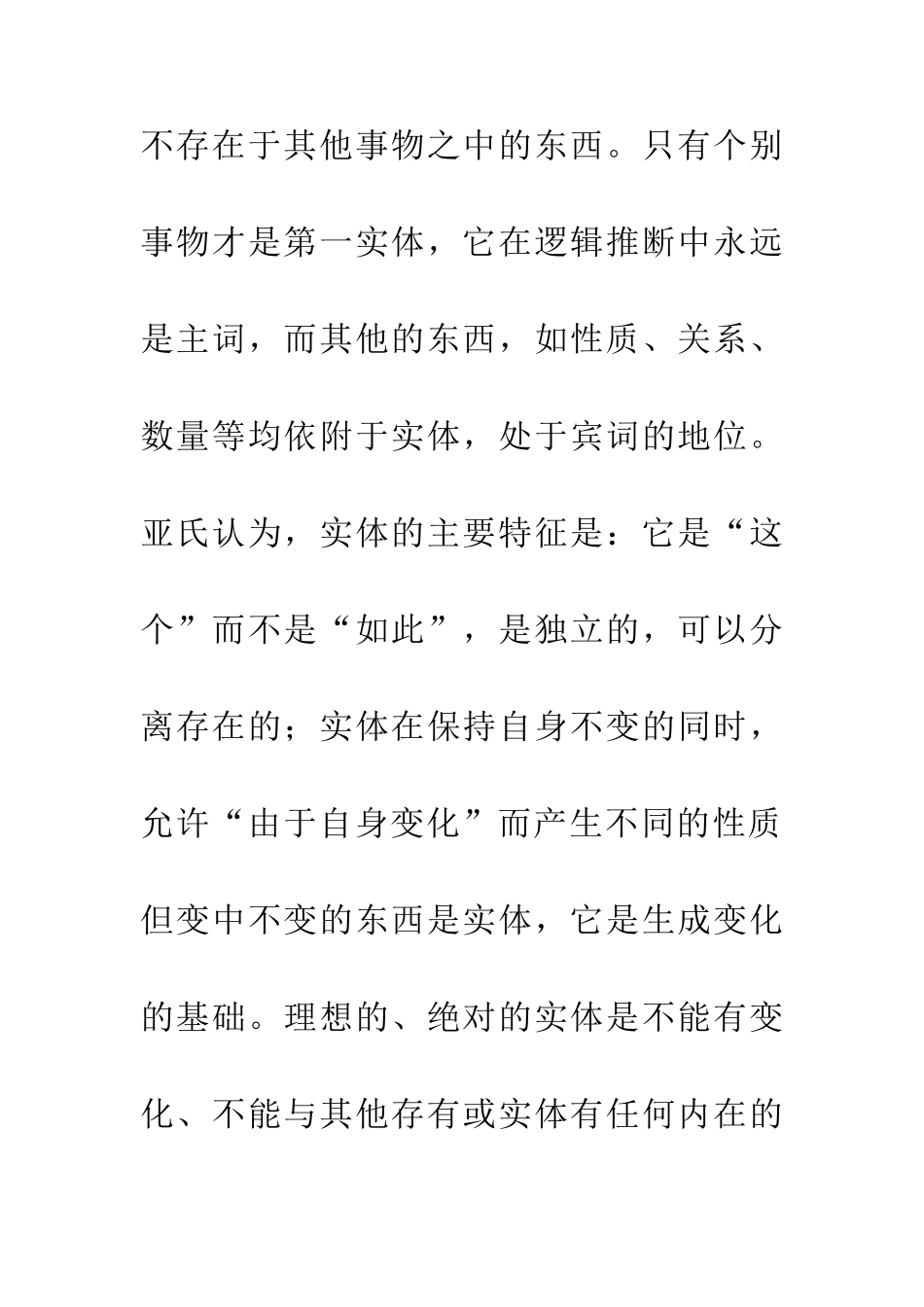 不存在于其他事物之中的东西。只有个别事物才是第一实体，它在逻辑推断中永远是主词，而其他的东西，如性质、关系、数量等均依附于实体，处于宾词的地位。亚氏认为，实体的主要特征是：它是“这个”而不是“如此”，是独立的，可以分离存在的；实体在保持自身不变的同时，允许“由于自身变化”而产生不同的性质但变中不变的东西是实体，它是生成变化的基础。理想的、绝对的实体是不能有变化、不能与其他存有或实体有任何内在的